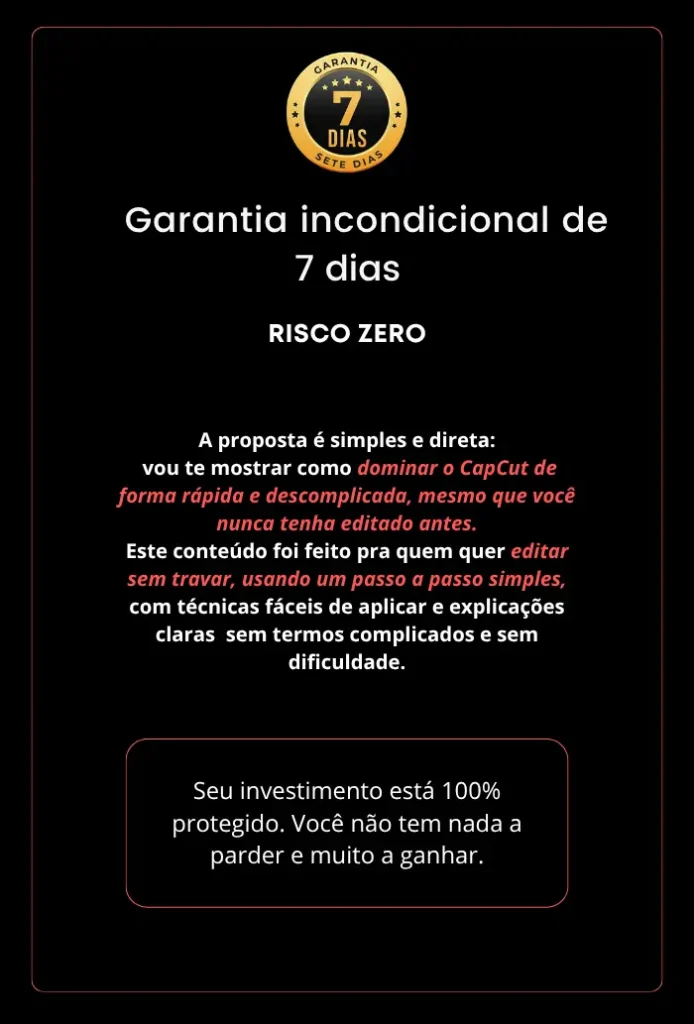 GARANTIA
7
DIAS
SETE DIAS

Garantia incondicional de 7 dias

RISCO ZERO

A proposta é simples e direta: vou te mostrar como dominar o CapCut de forma rápida e descomplicada, mesmo que você nunca tenha editado antes.
Este conteúdo foi feito pra quem quer editar sem travar, usando um passo a passo simples, com técnicas fáceis de aplicar e explicações claras sem termos complicados e sem dificuldade.

Seu investimento está 100% protegido. Você não tem nada a parder e muito a ganhar.